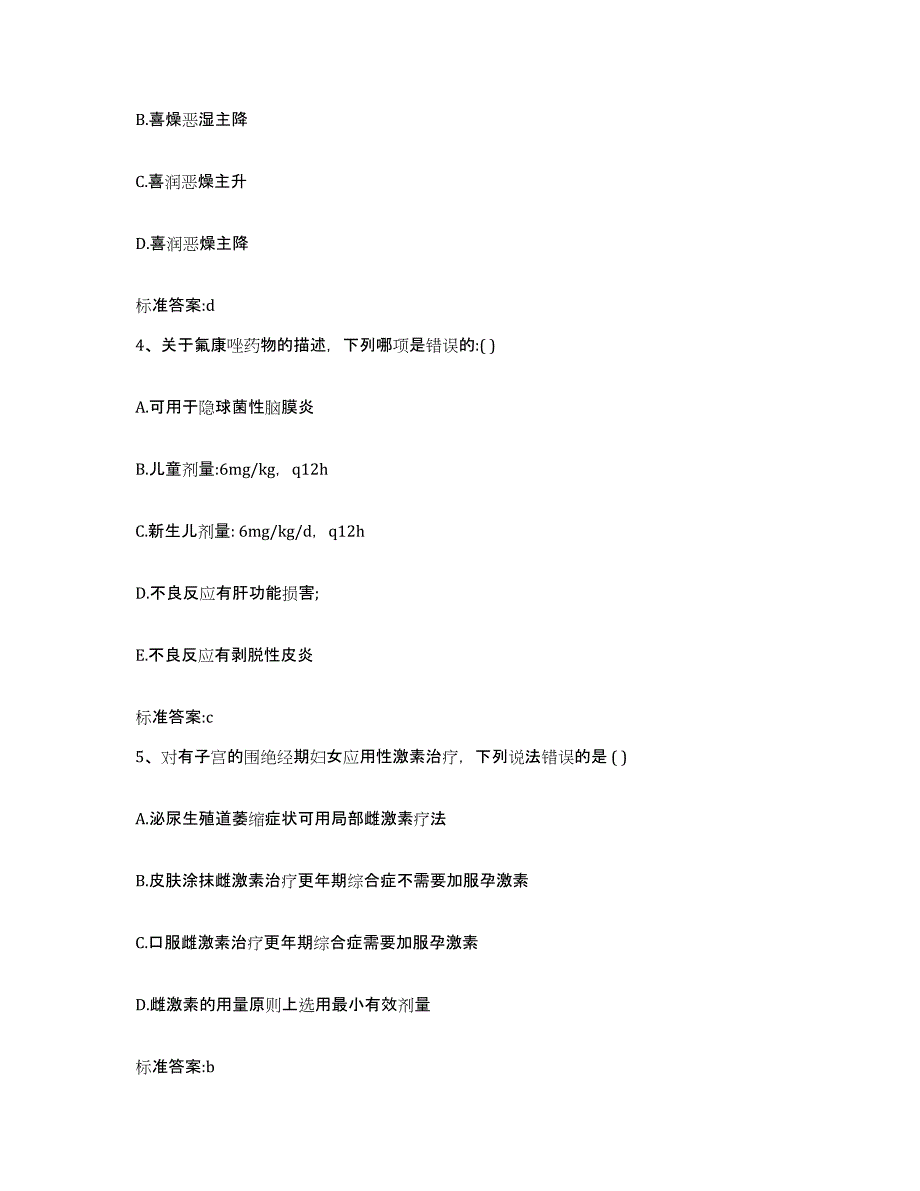 B.喜燥恶湿主降

C.喜润恶燥主升

D.喜润恶燥主降

标准答案:d

4、关于氟康唑药物的描述，下列哪项是错误的:( )

A.可用于隐球菌性脑膜炎

B.儿童剂量:6mg/kg，q12h

C.新生儿剂量: 6mg/kg/d，q12h

D.不良反应有肝功能损害;

E.不良反应有剥脱性皮炎

标准答案:c

5、对有子宫的围绝经期妇女应用性激素治疗，下列说法错误的是 ( )

A.泌尿生殖道萎缩症状可用局部雌激素疗法

B.皮肤涂抹雌激素治疗更年期综合症不需要加服孕激素

C.口服雌激素治疗更年期综合症需要加服孕激素

D.雌激素的用量原则上选用最小有效剂量

标准答案:b